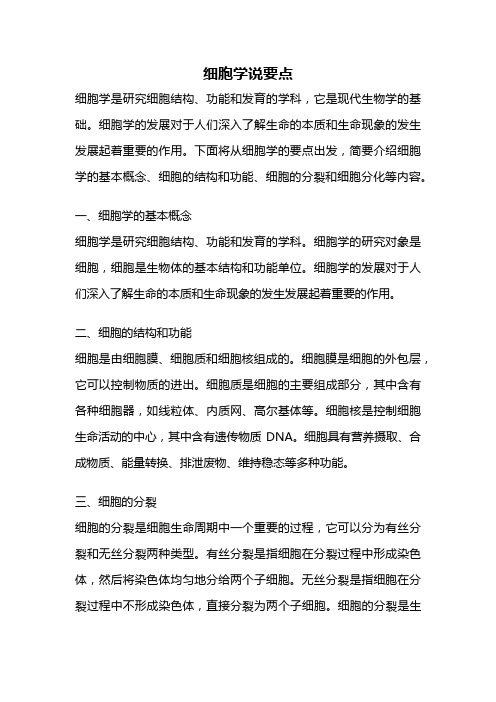 细胞学说要点

细胞学是研究细胞结构、功能和发育的学科，它是现代生物学的基础。细胞学的发展对于人们深入了解生命的本质和生命现象的发生发展起着重要的作用。下面将从细胞学的要点出发，简要介绍细胞学的基本概念、细胞的结构和功能、细胞的分裂和细胞分化等内容。

一、细胞学的基本概念

细胞学是研究细胞结构、功能和发育的学科。细胞学的研究对象是细胞，细胞是生物体的基本结构和功能单位。细胞学的发展对于人们深入了解生命的本质和生命现象的发生发展起着重要的作用。

二、细胞的结构和功能

细胞是由细胞膜、细胞质和细胞核组成的。细胞膜是细胞的外包层，它可以控制物质的进出。细胞质是细胞的主要组成部分，其中含有各种细胞器，如线粒体、内质网、高尔基体等。细胞核是控制细胞生命活动的中心，其中含有遗传物质 DNA。细胞具有营养摄取、合成物质、能量转换、排泄废物、维持稳态等多种功能。

三、细胞的分裂

细胞的分裂是细胞生命周期中一个重要的过程，它可以分为有丝分裂和无丝分裂两种类型。有丝分裂是指细胞在分裂过程中形成染色体，然后将染色体均匀地分给两个子细胞。无丝分裂是指细胞在分裂过程中不形成染色体，直接分裂为两个子细胞。细胞的分裂是生